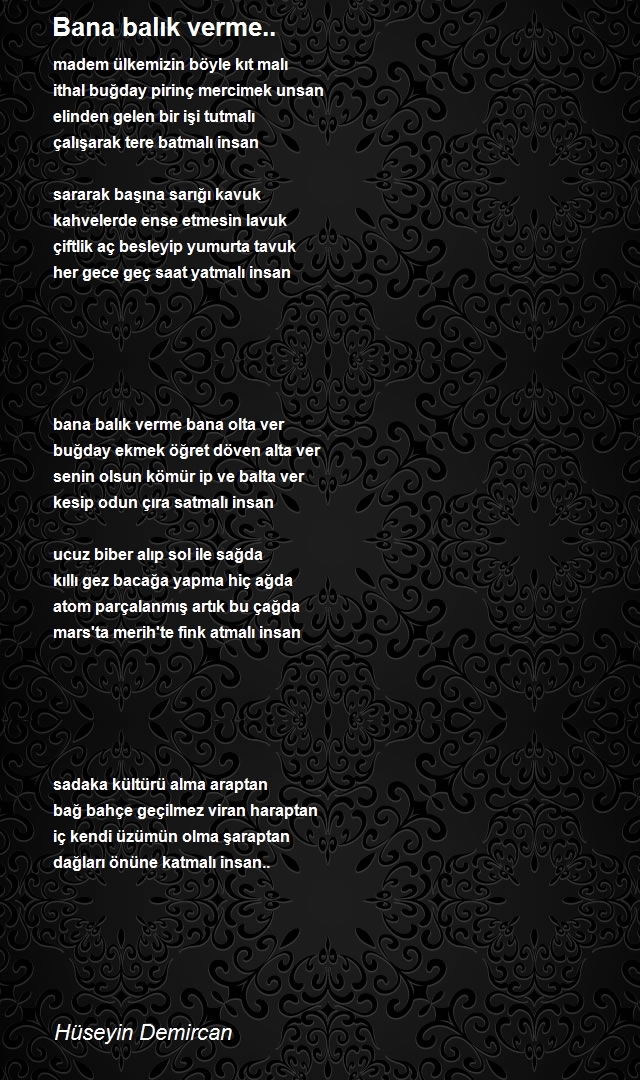 Bana balık verme..

madem ülkemizin böyle kıt malı
ithal buğday pirinç mercimek unsan
elinden gelen bir işi tutmalı
çalışarak tere batmalı insan

sararak başına sarığı kavuk
kahvelerde ense etmesin lavuk
çiftlik aç besleyip yumurta tavuk
her gece geç saat yatmalı insan

bana balık verme bana olta ver
buğday ekmek öğret döven alta ver
senin olsun kömür ip ve balta ver
kesip odun çıra satmalı insan

ucuz biber alıp sol ile sağda
kıllı gez bacağa yapma hiç ağda
atom parçalanmış artık bu çağda
mars'ta merih'te fink atmalı insan

sadaka kültürü alma araptan
bağ bahçe geçilmez viran haraptan
iç kendi üzümün olma şaraptan
dağları önüne katmalı insan..

Hüseyin Demircan